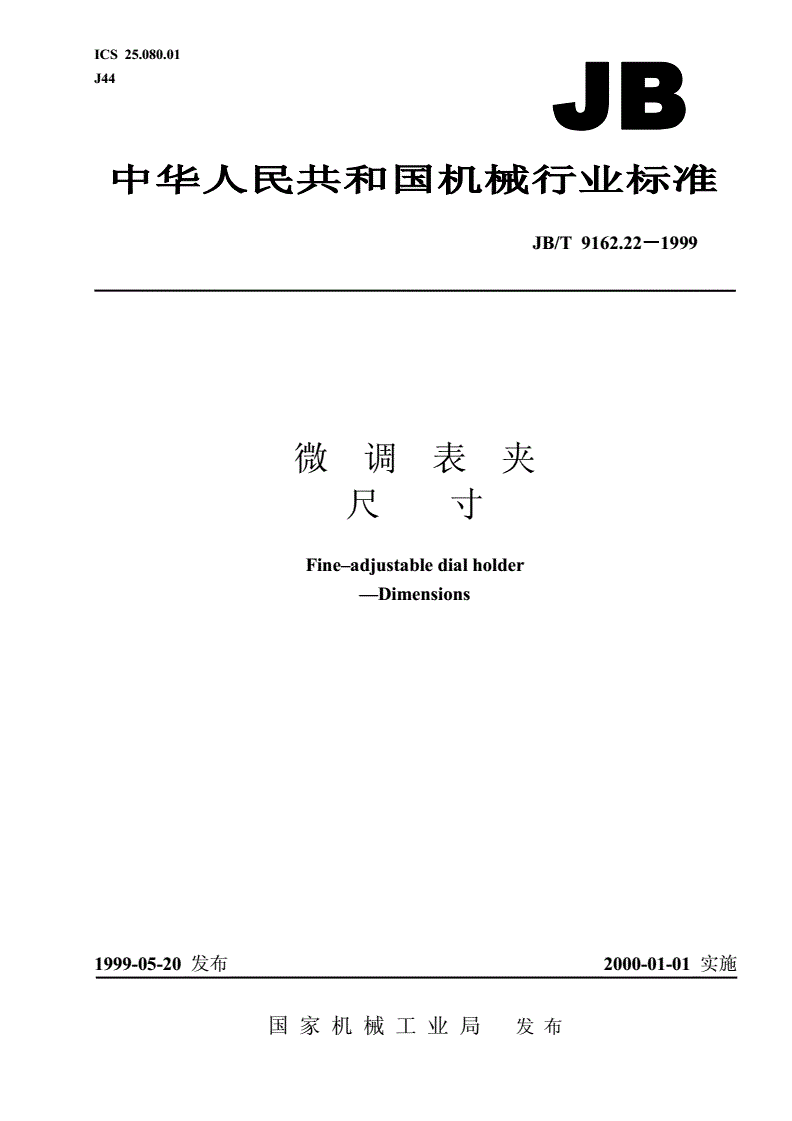 ICS 25.080.01
J44

JB

中华人民共和国机械行业标准

JB/T 9162.22－1999

微 调 表 夹
尺 寸

Fine–adjustable dial holder
—Dimensions

1999-05-20 发布

2000-01-01 实施

国 家 机 械 工 业 局 发 布